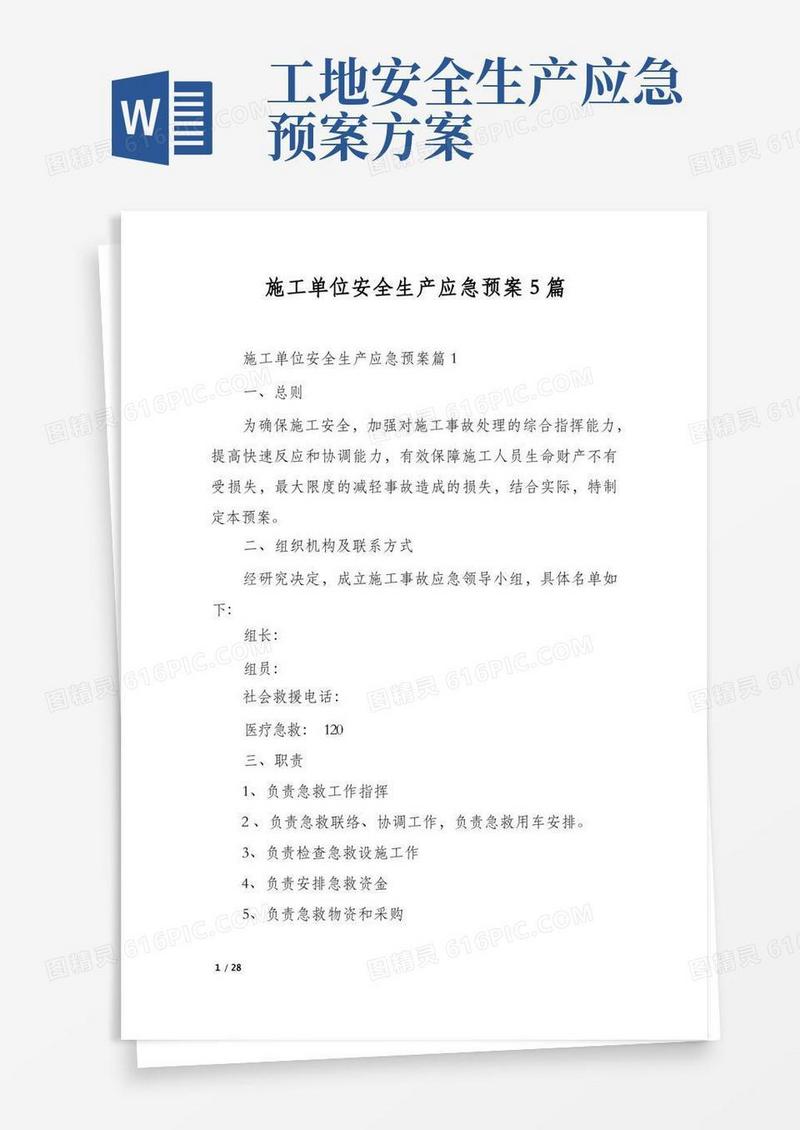 W

工地安全生产应急预案方案

施工单位安全生产应急预案5篇

施工单位安全生产应急预案篇1

一、总则

为确保施工安全，加强对施工事故处理的综合指挥能力，提高快速反应和协调能力，有效保障施工人员生命财产不有受损失，最大限度的减轻事故造成的损失，结合实际，特制定本预案。

二、组织机构及联系方式

经研究决定，成立施工事故应急领导小组，具体名单如下：

组长：

组员：

社会救援电话：

医疗急救： 120

三、职责

1、负责急救工作指挥

2、负责急救联络、协调工作，负责急救用车安排。

3、负责检查急救设施工作

4、负责安排急救资金

5、负责急救物资和采购

1 / 28

图精灵 616PIC.COM